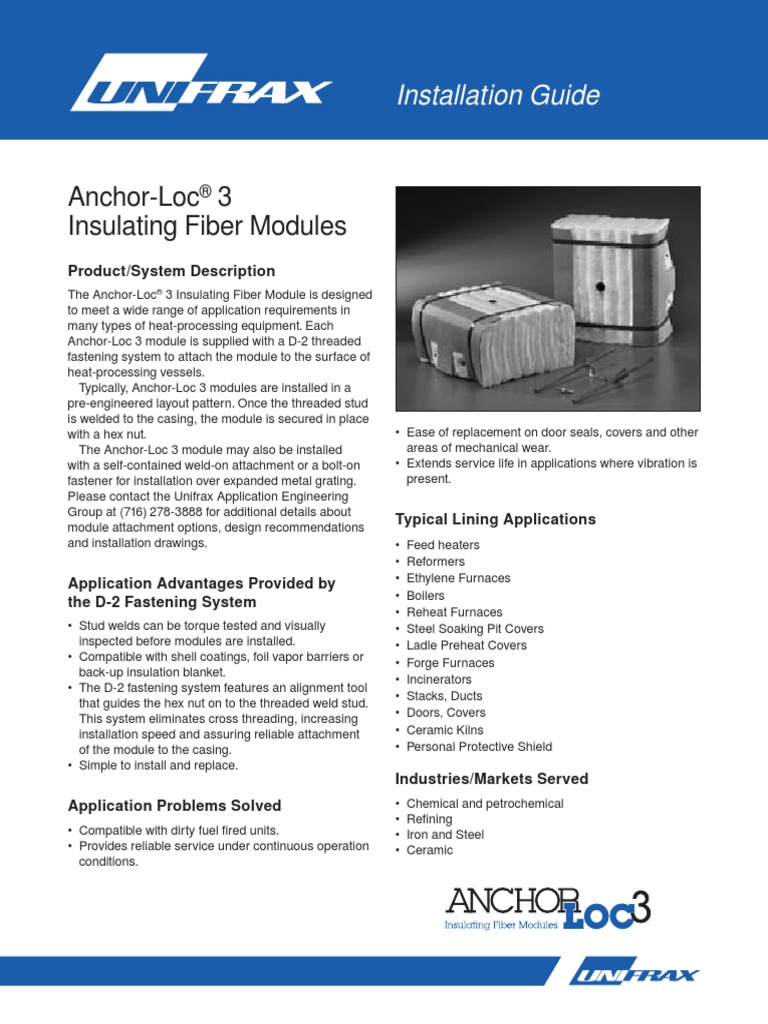 UNIFRAX

Installation Guide

Anchor-Loc® 3
Insulating Fiber Modules

Product/System Description

The Anchor-Loc® 3 Insulating Fiber Module is designed to meet a wide range of application requirements in many types of heat-processing equipment. Each Anchor-Loc 3 module is supplied with a D-2 threaded fastening system to attach the module to the surface of heat-processing vessels.

Typically, Anchor-Loc 3 modules are installed in a pre-engineered layout pattern. Once the threaded stud is welded to the casing, the module is secured in place with a hex nut.

The Anchor-Loc 3 module may also be installed with a self-contained weld-on attachment or a bolt-on fastener for installation over expanded metal grating. Please contact the Unifrax Application Engineering Group at (716) 278-3888 for additional details about module attachment options, design recommendations and installation drawings.

Application Advantages Provided by the D-2 Fastening System

• Stud welds can be torque tested and visually inspected before modules are installed.
• Compatible with shell coatings, foil vapor barriers or back-up insulation blanket.
• The D-2 fastening system features an alignment tool that guides the hex nut on to the threaded weld stud. This system eliminates cross threading, increasing installation speed and assuring reliable attachment of the module to the casing.
• Simple to install and replace.

Application Problems Solved

• Compatible with dirty fuel fired units.
• Provides reliable service under continuous operation conditions.
• Ease of replacement on door seals, covers and other areas of mechanical wear.
• Extends service life in applications where vibration is present.

Typical Lining Applications

• Feed heaters
• Reformers
• Ethylene Furnaces
• Boilers
• Reheat Furnaces
• Steel Soaking Pit Covers
• Ladle Preheat Covers
• Forge Furnaces
• Incinerators
• Stacks, Ducts
• Doors, Covers
• Ceramic Kilns
• Personal Protective Shield

Industries/Markets Served

• Chemical and petrochemical
• Refining
• Iron and Steel
• Ceramic

ANCHOR LOC 3
Insulating Fiber Modules

UNIFRAX